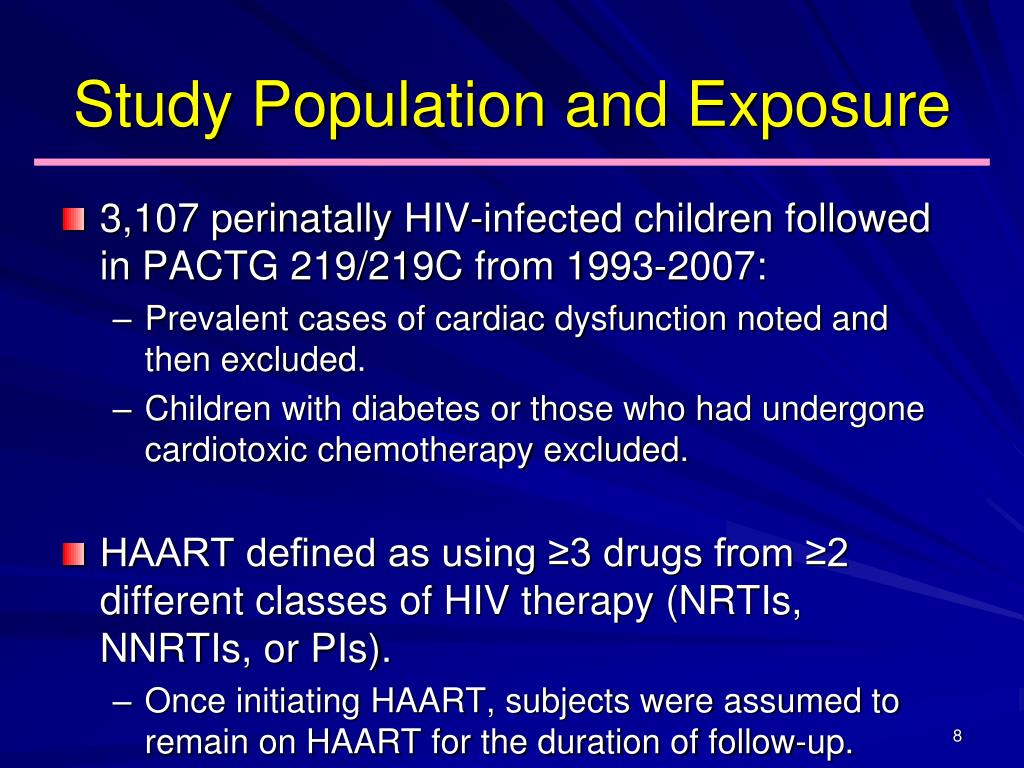 Study Population and Exposure

3,107 perinatally HIV-infected children followed in PACTG 219/219C from 1993-2007:

– Prevalent cases of cardiac dysfunction noted and then excluded.

– Children with diabetes or those who had undergone cardiotoxic chemotherapy excluded.

HAART defined as using ≥3 drugs from ≥2 different classes of HIV therapy (NRTIs, NNRTIs, or PIs).

– Once initiating HAART, subjects were assumed to remain on HAART for the duration of follow-up.

8